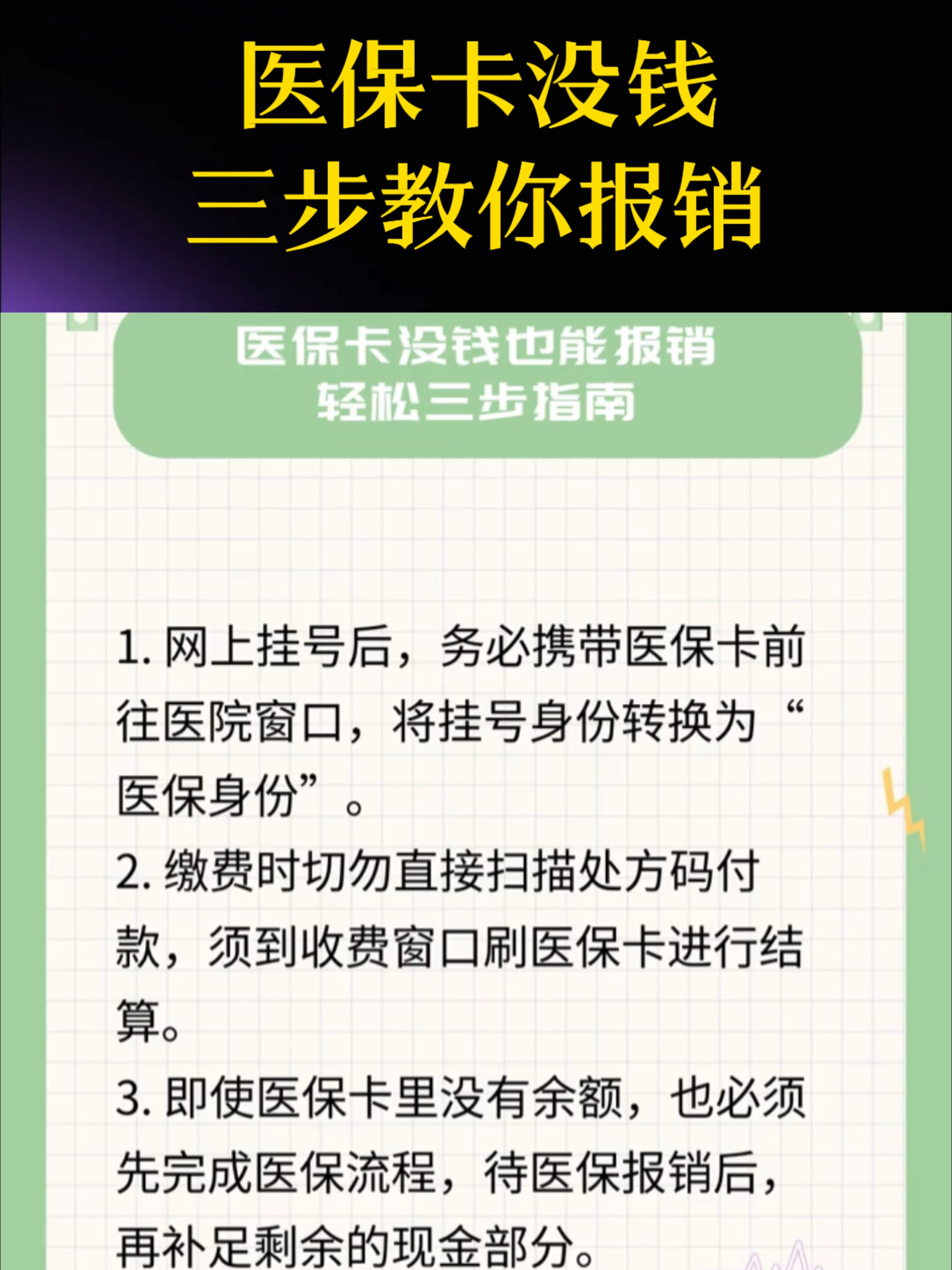 医保卡没钱
三步教你报销

医保卡没钱也能报销
轻松三步指南

1. 网上挂号后，务必携带医保卡前往医院窗口，将挂号身份转换为“医保身份”。

2. 缴费时切勿直接扫描处方码付款，须到收费窗口刷医保卡进行结算。

3. 即使医保卡里没有余额，也必须先完成医保流程，待医保报销后，再补足剩余的现金部分。